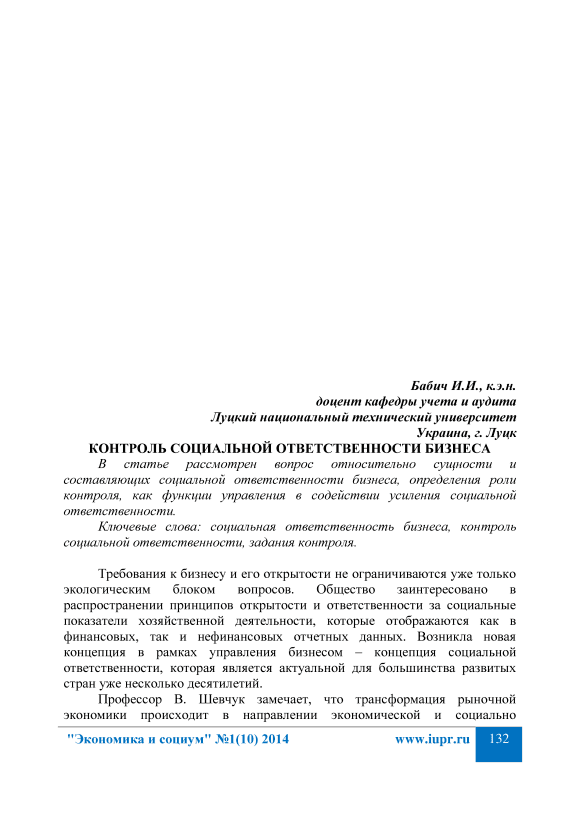 Бабич И.И., к.э.н.
доцент кафедры учета и аудита
Луцкий национальный технический университет
Украина, г. Луцк

КОНТРОЛЬ СОЦИАЛЬНОЙ ОТВЕТСТВЕННОСТИ БИЗНЕСА

В статье рассмотрен вопрос относительно сущности и составляющих социальной ответственности бизнеса, определения роли контроля, как функции управления в содействии усиления социальной ответственности.

Ключевые слова: социальная ответственность бизнеса, контроль социальной ответственности, задания контроля.

Требования к бизнесу и его открытости не ограничиваются уже только экологическим блоком вопросов. Общество заинтересовано в распространении принципов открытости и ответственности за социальные показатели хозяйственной деятельности, которые отображаются как в финансовых, так и нефинансовых отчетных данных. Возникла новая концепция в рамках управления бизнесом – концепция социальной ответственности, которая является актуальной для большинства развитых стран уже несколько десятилетий.

Профессор В. Шевчук замечает, что трансформация рыночной экономики происходит в направлении экономической и социально

"Экономика и социум" №1(10) 2014 www.iupr.ru 132